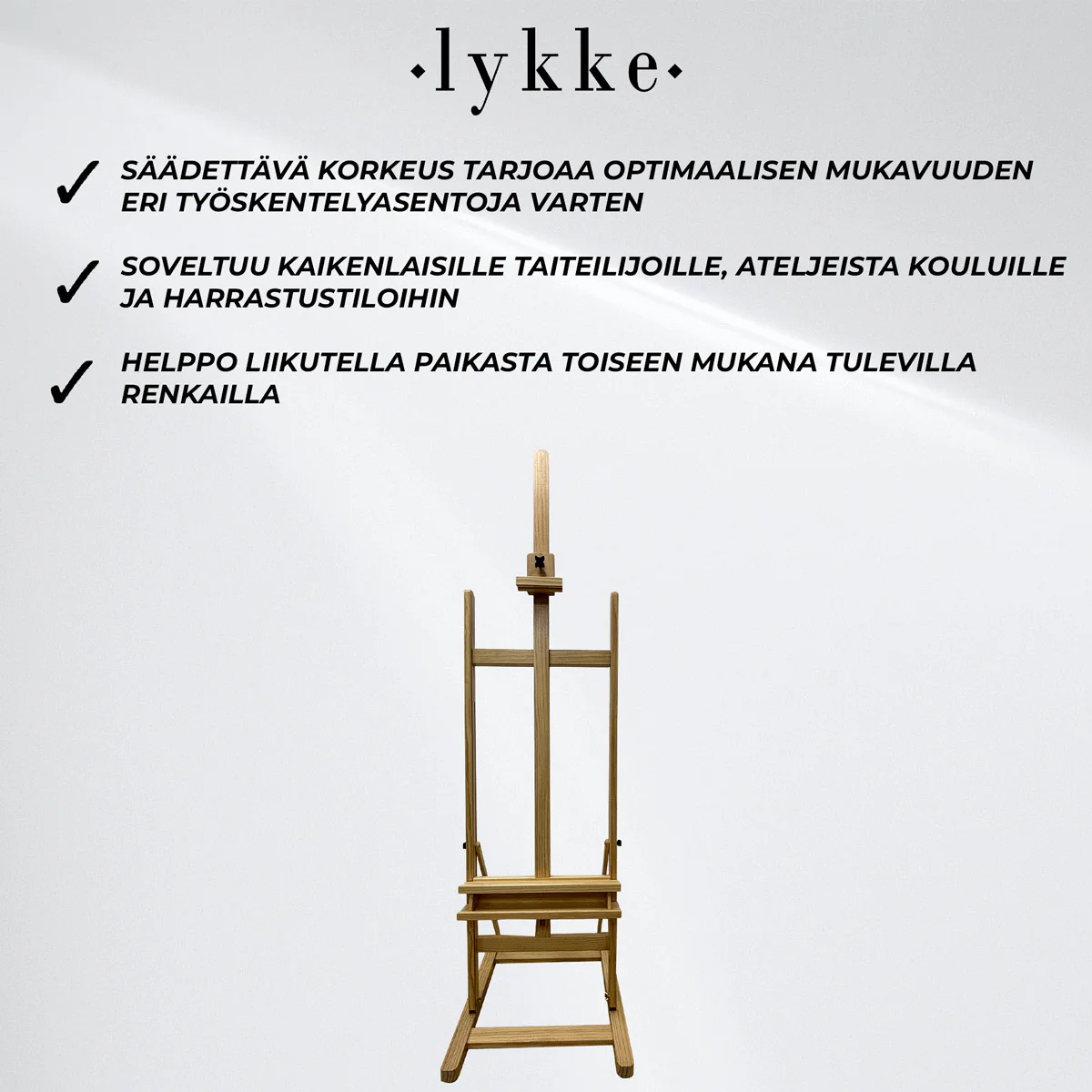 ·lykke·

✓ SÄÄDETTÄVÄ KORKEUS TARJOAA OPTIMAALISEN MUKAVUUDEN ERI TYÖSKENTELYASENTOJA VARTEN

✓ SOVELTUU KAIKENLAISILLE TAITEILIJOILLE, ATELJEISTA KOULUILLE JA HARRASTUSTILOIHIN

✓ HELPPO LIIKUTELLA PAIKASTA TOISEEN MUKANA TULEVILLA RENKAILLA